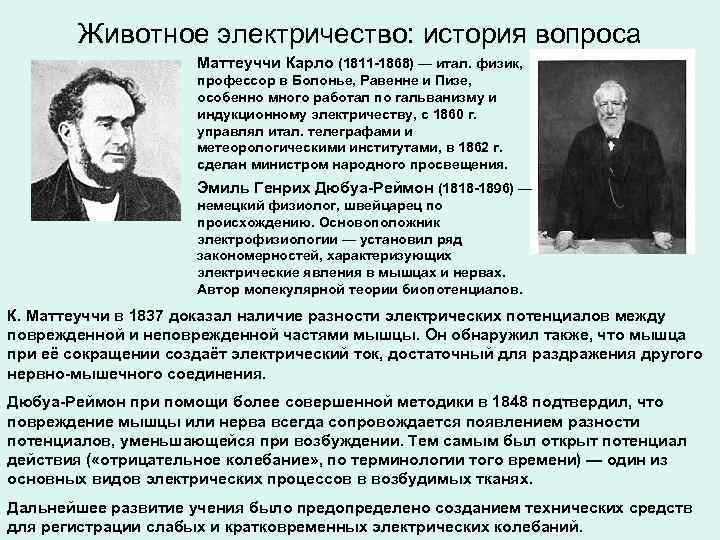 Животное электричество: история вопроса

Маттеуччи Карло (1811-1868) — итал. физик, профессор в Болонье, Равенне и Пизе, особенно много работал по гальванизму и индукционному электричеству, с 1860 г. управлял итал. телеграфами и метеорологическими институтами, в 1862 г. сделан министром народного просвещения.

Эмиль Генрих Дюбуа-Реймон (1818-1896) — немецкий физиолог, швейцарец по происхождению. Основоположник электрофизиологии — установил ряд закономерностей, характеризующих электрические явления в мышцах и нервах. Автор молекулярной теории биопотенциалов.

К. Маттеуччи в 1837 доказал наличие разности электрических потенциалов между поврежденной и неповрежденной частями мышцы. Он обнаружил также, что мышца при её сокращении создаёт электрический ток, достаточный для раздражения другого нервно-мышечного соединения.

Дюбуа-Реймон при помощи более совершенной методики в 1848 подтвердил, что повреждение мышцы или нерва всегда сопровождается появлением разности потенциалов, уменьшающейся при возбуждении. Тем самым был открыт потенциал действия («отрицательное колебание», по терминологии того времени) — один из основных видов электрических процессов в возбудимых тканях.

Дальнейшее развитие учения было предопределено созданием технических средств для регистрации слабых и кратковременных электрических колебаний.